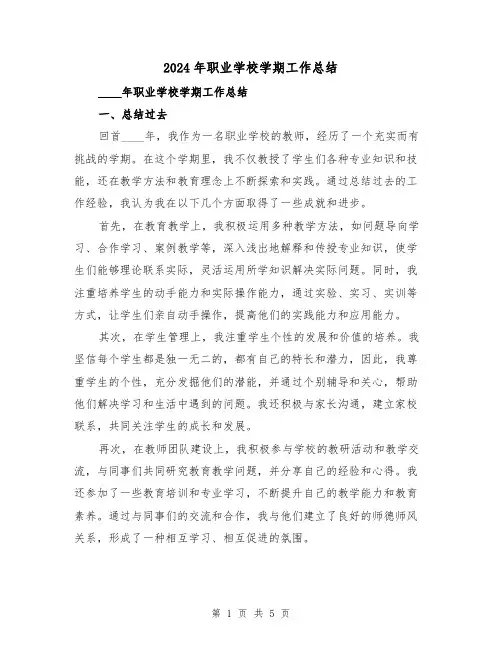 2024年职业学校学期工作总结

____年职业学校学期工作总结

一、总结过去

回首____年，我作为一名职业学校的教师，经历了一个充实而有挑战的学期。在这个学期里，我不仅教授了学生们各种专业知识和技能，还在教学方法和教育理念上不断探索和实践。通过总结过去的工作经验，我认为我在以下几个方面取得了一些成就和进步。

首先，在教育教学上，我积极运用多种教学方法，如问题导向学习、合作学习、案例教学等，深入浅出地解释和传授专业知识，使学生们能够理论联系实际，灵活运用所学知识解决实际问题。同时，我注重培养学生的动手能力和实际操作能力，通过实验、实习、实训等方式，让学生们亲自动手操作，提高他们的实践能力和应用能力。

其次，在学生管理上，我注重学生个性的发展和价值的培养。我坚信每个学生都是独一无二的，都有自己的特长和潜力，因此，我尊重学生的个性，充分发掘他们的潜能，并通过个别辅导和关心，帮助他们解决学习和生活中遇到的问题。我还积极与家长沟通，建立家校联系，共同关注学生的成长和发展。

再次，在教师团队建设上，我积极参与学校的教研活动和教学交流，与同事们共同研究教育教学问题，并分享自己的经验和心得。我还参加了一些教育培训和专业学习，不断提升自己的教学能力和教育素养。通过与同事们的交流和合作，我与他们建立了良好的师德师风关系，形成了一种相互学习、相互促进的氛围。

第 1 页 共 5 页